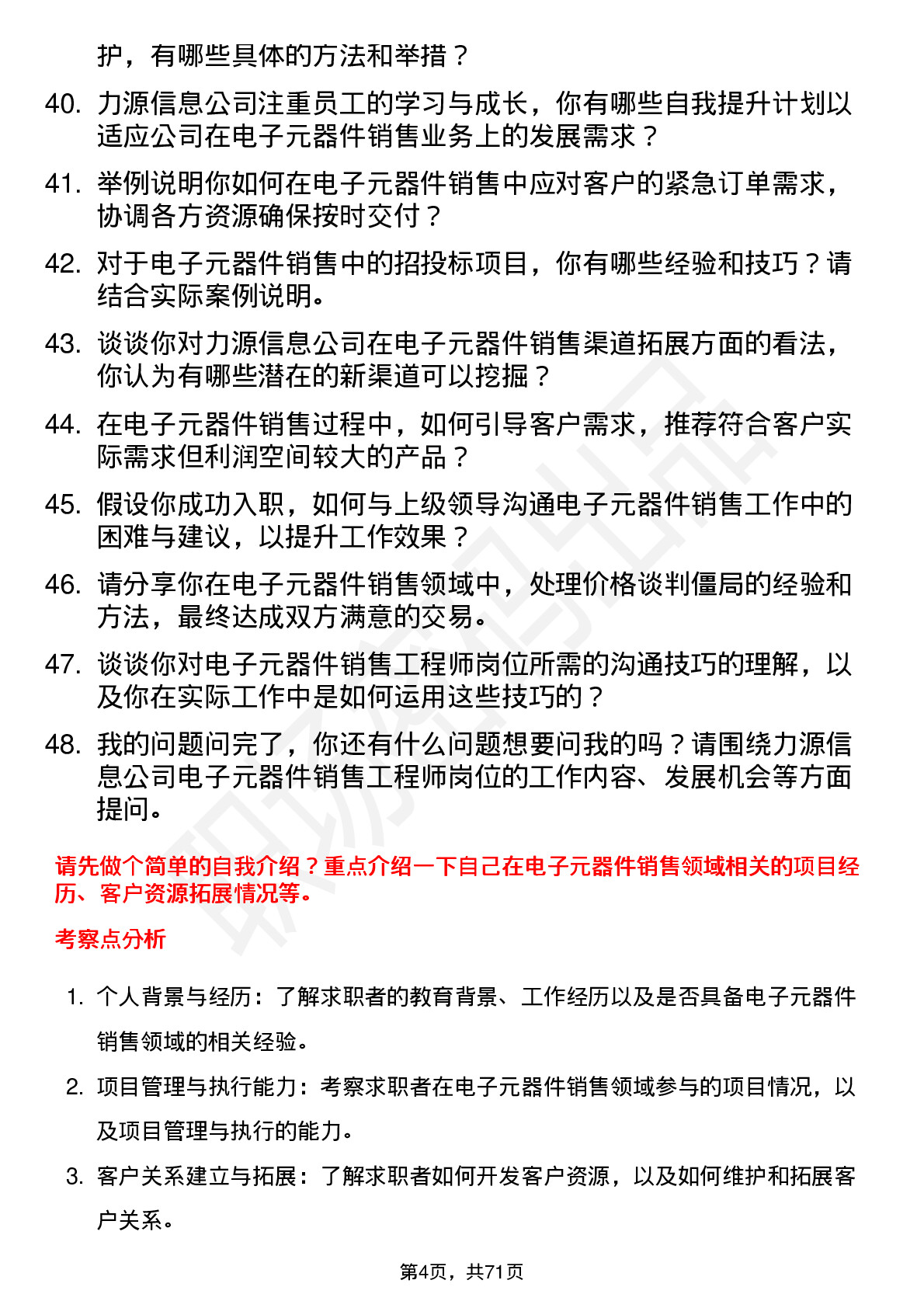 护，有哪些具体的方法和举措？

40. 力源信息公司注重员工的学习与成长，你有哪些自我提升计划以适应公司在电子元器件销售业务上的发展需求？

41. 举例说明你如何在电子元器件销售中应对客户的紧急订单需求，协调各方资源确保按时交付？

42. 对于电子元器件销售中的招投标项目，你有哪些经验和技巧？请结合实际案例说明。

43. 谈谈你对力源信息公司在电子元器件销售渠道拓展方面的看法，你认为有哪些潜在的新渠道可以挖掘？

44. 在电子元器件销售过程中，如何引导客户需求，推荐符合客户实际需求但利润空间较大的产品？

45. 假设你成功入职，如何与上级领导沟通电子元器件销售工作中的困难与建议，以提升工作效果？

46. 请分享你在电子元器件销售领域中，处理价格谈判僵局的经验和方法，最终达成双方满意的交易。

47. 谈谈你对电子元器件销售工程师岗位所需的沟通技巧的理解，以及你在实际工作中是如何运用这些技巧的？

48. 我的问题问完了，你还有什么问题想要问我的吗？请围绕力源信息公司电子元器件销售工程师岗位的工作内容、发展机会等方面提问。

请先做个简单的自我介绍？重点介绍一下自己在电子元器件销售领域相关的项目经历、客户资源拓展情况等。

考察点分析

1. 个人背景与经历：了解求职者的教育背景、工作经历以及是否具备电子元器件销售领域的相关经验。

2. 项目管理与执行能力：考察求职者在电子元器件销售领域参与的项目情况，以及项目管理与执行的能力。

3. 客户关系建立与拓展：了解求职者如何开发客户资源，以及如何维护和拓展客户关系。

第4页，共71页